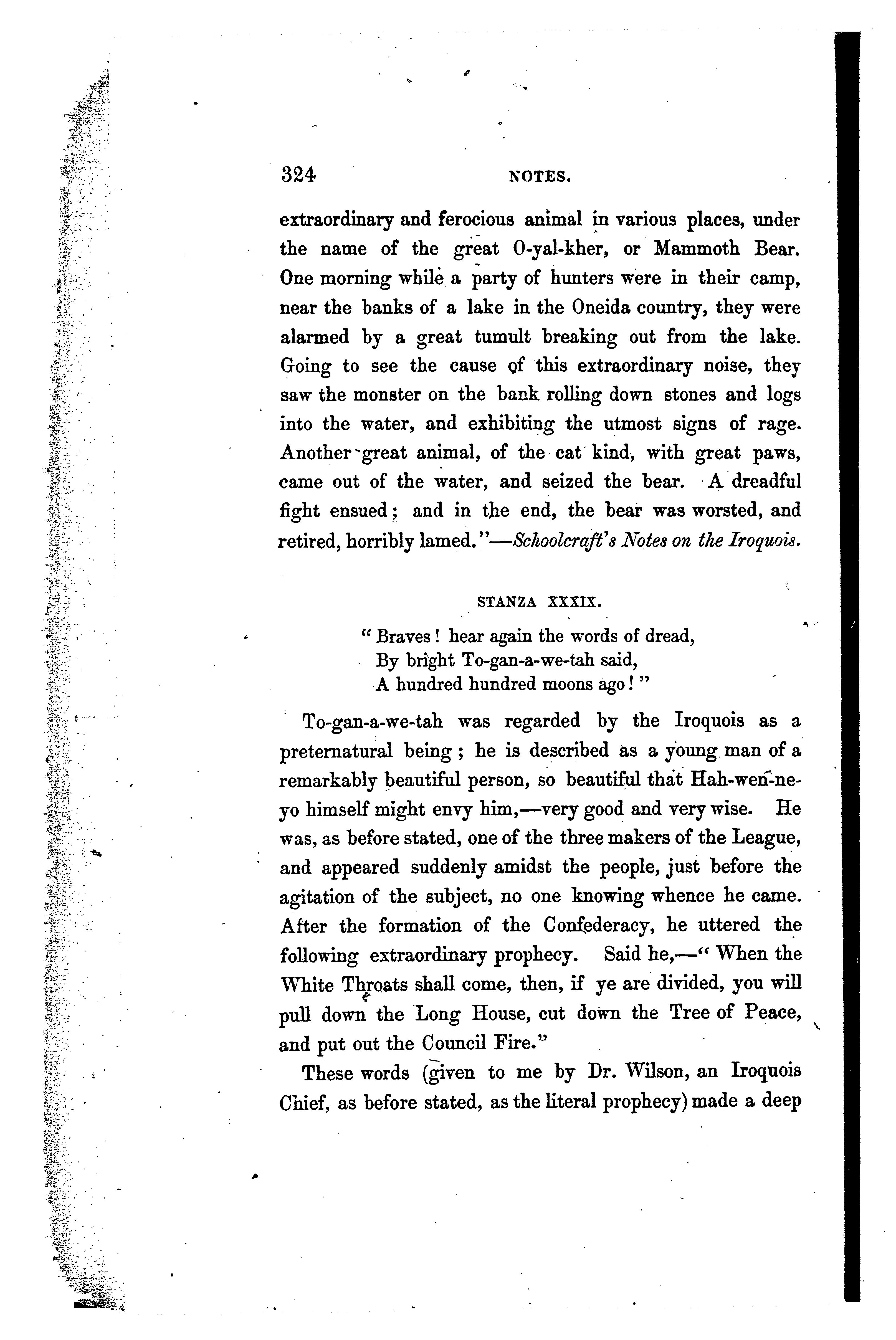 324 NOTES.

extraordinary and ferocious animal in various places, under the name of the great O-yal-kher, or Mammoth Bear. One morning while a party of hunters were in their camp, near the banks of a lake in the Oneida country, they were alarmed by a great tumult breaking out from the lake. Going to see the cause of this extraordinary noise, they saw the monster on the bank rolling down stones and logs into the water, and exhibiting the utmost signs of rage. Another great animal, of the cat kind, with great paws, came out of the water, and seized the bear. A dreadful fight ensued; and in the end, the bear was worsted, and retired, horribly lamed."—Schoolcraft's Notes on the Iroquois.

STANZA XXXIX.

"Braves! hear again the words of dread,
By bright To-gan-a-we-tah said,
A hundred hundred moons ago!"

To-gan-a-we-tah was regarded by the Iroquois as a preternatural being; he is described as a young man of a remarkably beautiful person, so beautiful that Hah-wen-ne-yo himself might envy him,—very good and very wise. He was, as before stated, one of the three makers of the League, and appeared suddenly amidst the people, just before the agitation of the subject, no one knowing whence he came. After the formation of the Confederacy, he uttered the following extraordinary prophecy. Said he,—"When the White Throats shall come, then, if ye are divided, you will pull down the Long House, cut down the Tree of Peace, and put out the Council Fire."

These words (given to me by Dr. Wilson, an Iroquois Chief, as before stated, as the literal prophecy) made a deep